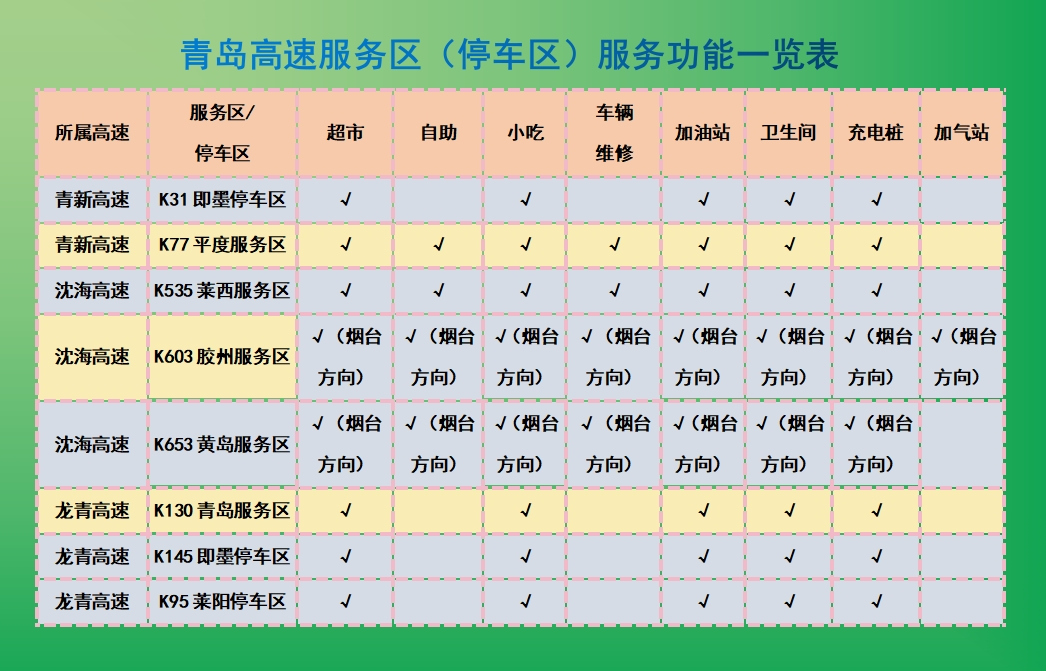 青岛高速服务区（停车区）服务功能一览表

| 所属高速 | 服务区/停车区 | 超市 | 自助 | 小吃 | 车辆维修 | 加油站 | 卫生间 | 充电桩 | 加气站 |
|---|---|---|---|---|---|---|---|---|---|
| 青新高速 | K31 即墨停车区 | √ | | √ | | √ | √ | √ | |
| 青新高速 | K77 平度服务区 | √ | √ | √ | √ | √ | √ | √ | |
| 沈海高速 | K535 莱西服务区 | √ | √ | √ | √ | √ | √ | √ | |
| 沈海高速 | K603 胶州服务区 | √（烟台方向） | √（烟台方向） | √（烟台方向） | √（烟台方向） | √（烟台方向） | √（烟台方向） | √（烟台方向） | √（烟台方向） |
| 沈海高速 | K653 黄岛服务区 | √（烟台方向） | √（烟台方向） | √（烟台方向） | √（烟台方向） | √（烟台方向） | √（烟台方向） | √（烟台方向） | |
| 龙青高速 | K130 青岛服务区 | √ | | √ | | √ | √ | √ | |
| 龙青高速 | K145 即墨停车区 | √ | | √ | | √ | √ | √ | |
| 龙青高速 | K95 莱阳停车区 | √ | | √ | | √ | √ | √ | |